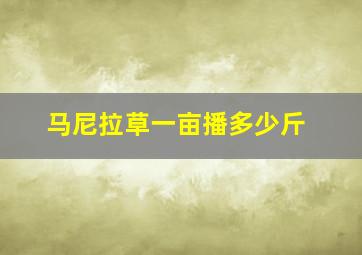 马尼拉草一亩播多少斤